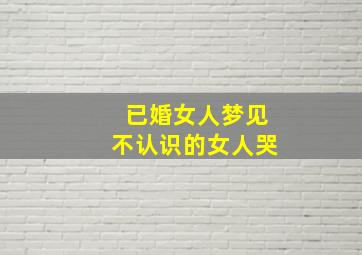 已婚女人梦见
不认识的女人哭